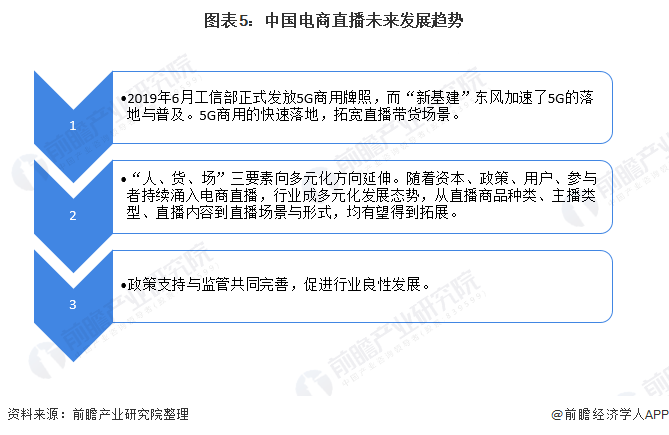 图表5：中国电商直播未来发展趋势

1

•2019年6月工信部正式发放5G商用牌照，而“新基建”东风加速了5G的落地与普及。5G商用的快速落地，拓宽直播带货场景。

2

•“人、货、场”三要素向多元化方向延伸。随着资本、政策、用户、参与者持续涌入电商直播，行业成多元化发展态势，从直播商品种类、主播类型、直播内容到直播场景与形式，均有望得到拓展。

3

•政策支持与监管共同完善，促进行业良性发展。

前瞻产业研究院

资料来源：前瞻产业研究院整理

@前瞻经济学人APP